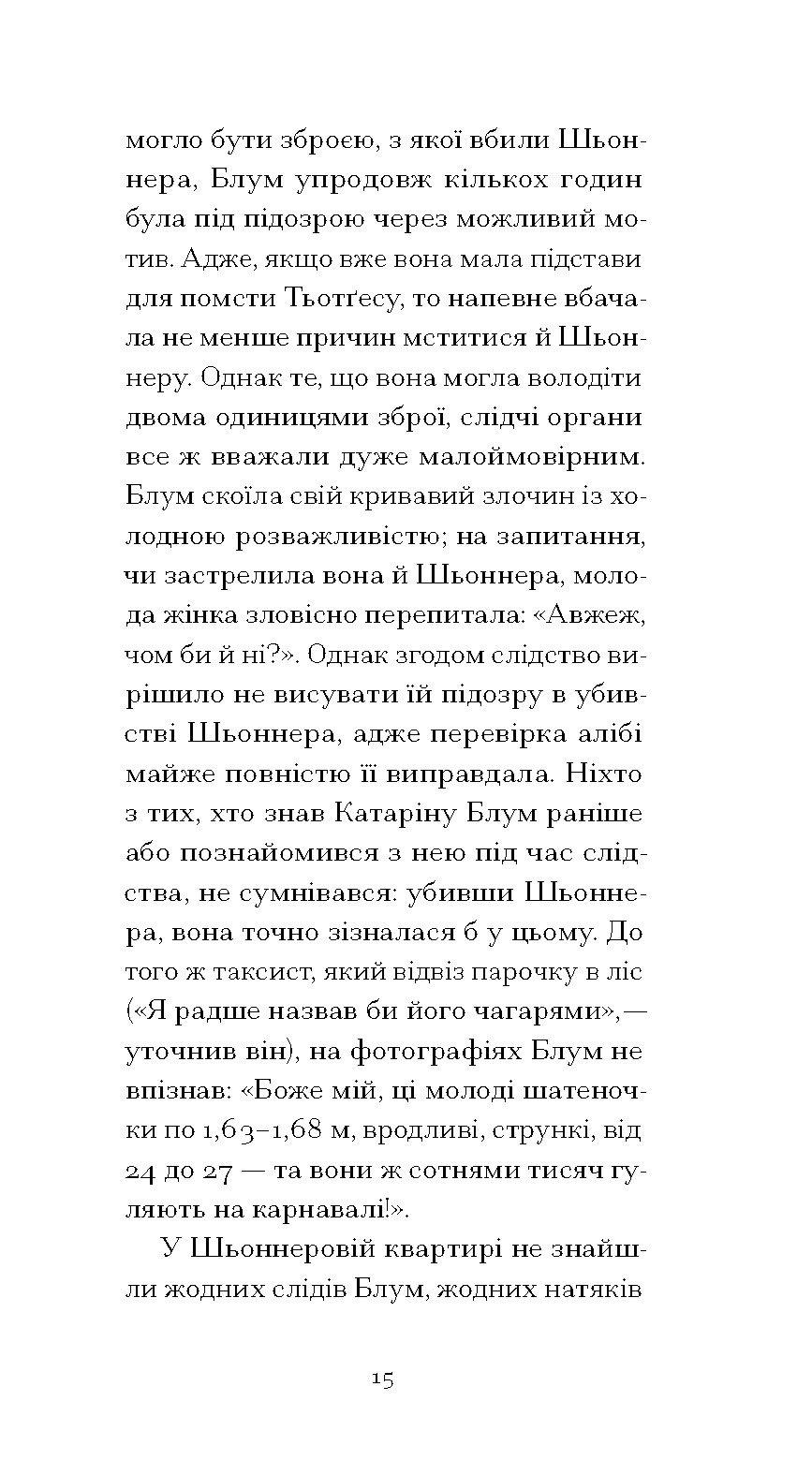 могло бути зброєю, з якої вбили Шьоннера, Блум упродовж кількох годин була під підозрою через можливий мотив. Адже, якщо вже вона мала підстави для помсти Тьотґесу, то напевне вбачала не менше причин мститися й Шьоннеру. Однак те, що вона могла володіти двома одиницями зброї, слідчі органи все ж вважали дуже малоймовірним. Блум скоїла свій кривавий злочин із холодною розважливістю; на запитання, чи застрелила вона й Шьоннера, молода жінка зловісно перепитала: «Авжеж, чом би й ні?». Однак згодом слідство вирішило не висувати їй підозру в убивстві Шьоннера, адже перевірка алібі майже повністю її виправдала. Ніхто з тих, хто знав Катаріну Блум раніше або познайомився з нею під час слідства, не сумнівався: убивши Шьоннера, вона точно зізналася б у цьому. До того ж таксист, який відвіз парочку в ліс («Я радше назвав би його чагарями»,— уточнив він), на фотографіях Блум не впізнав: «Боже мій, ці молоді шатеночки по 1,63–1,68 м, вродливі, стрункі, від 24 до 27 — та вони ж сотнями тисяч гуляють на карнавалі!».

У Шьоннеровій квартирі не знайшли жодних слідів Блум, жодних натяків

15